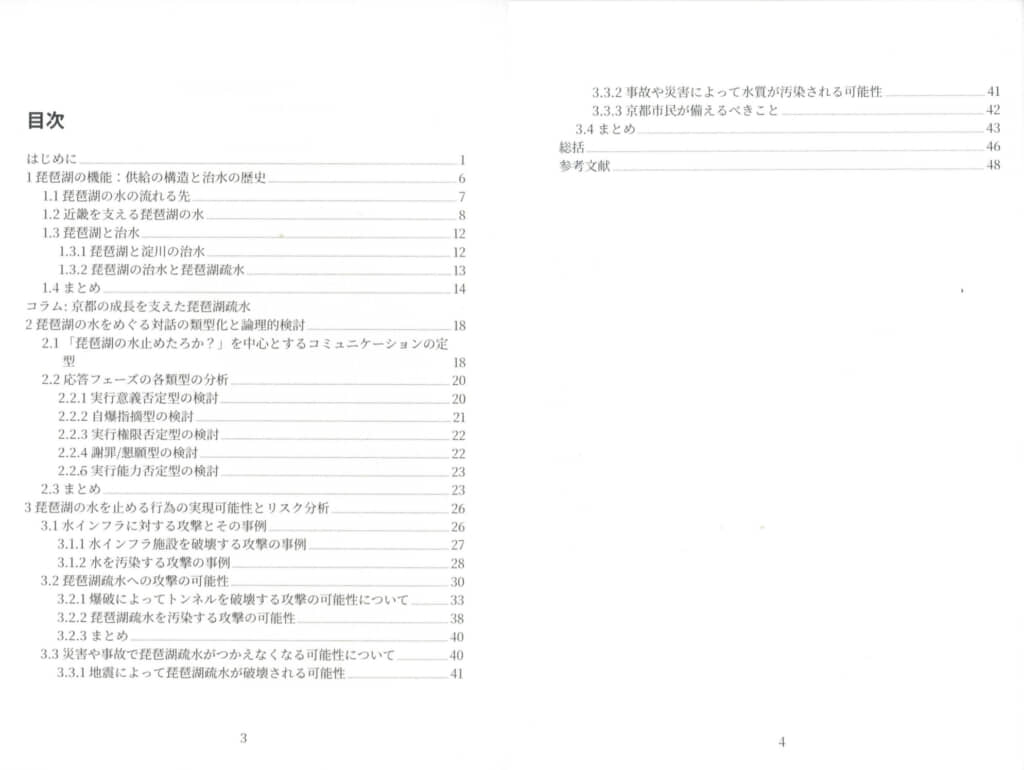 目次

はじめに 1
1 琵琶湖の機能：供給の構造と治水の歴史 6
1.1 琵琶湖の水の流れる先 7
1.2 近畿を支える琵琶湖の水 8
1.3 琵琶湖と治水 12
1.3.1 琵琶湖と淀川の治水 12
1.3.2 琵琶湖の治水と琵琶湖疏水 13
1.4 まとめ 14
コラム: 京都の成長を支えた琵琶湖疏水
2 琵琶湖の水をめぐる対話の類型化と論理的検討 18
2.1 「琵琶湖の水止めたろか？」を中心とするコミュニケーションの定型 18
2.2 応答フェーズの各類型の分析 20
2.2.1 実行意義否定型の検討 20
2.2.2 自爆指摘型の検討 21
2.2.3 実行権限否定型の検討 22
2.2.4 謝罪/懇願型の検討 22
2.2.6 実行能力否定型の検討 23
2.3 まとめ 23
3 琵琶湖の水を止める行為の実現可能性とリスク分析 26
3.1 水インフラに対する攻撃とその事例 26
3.1.1 水インフラ施設を破壊する攻撃の事例 27
3.1.2 水を汚染する攻撃の事例 28
3.2 琵琶湖疏水への攻撃の可能性 30
3.2.1 爆破によってトンネルを破壊する攻撃の可能性について 33
3.2.2 琵琶湖疏水を汚染する攻撃の可能性 38
3.2.3 まとめ 40
3.3 災害や事故で琵琶湖疏水がつかえなくなる可能性について 40
3.3.1 地震によって琵琶湖疏水が破壊される可能性 41

3

3.3.2 事故や災害によって水質が汚染される可能性 41
3.3.3 京都市民が備えるべきこと 42
3.4 まとめ 43
総括 46
参考文献 48

4